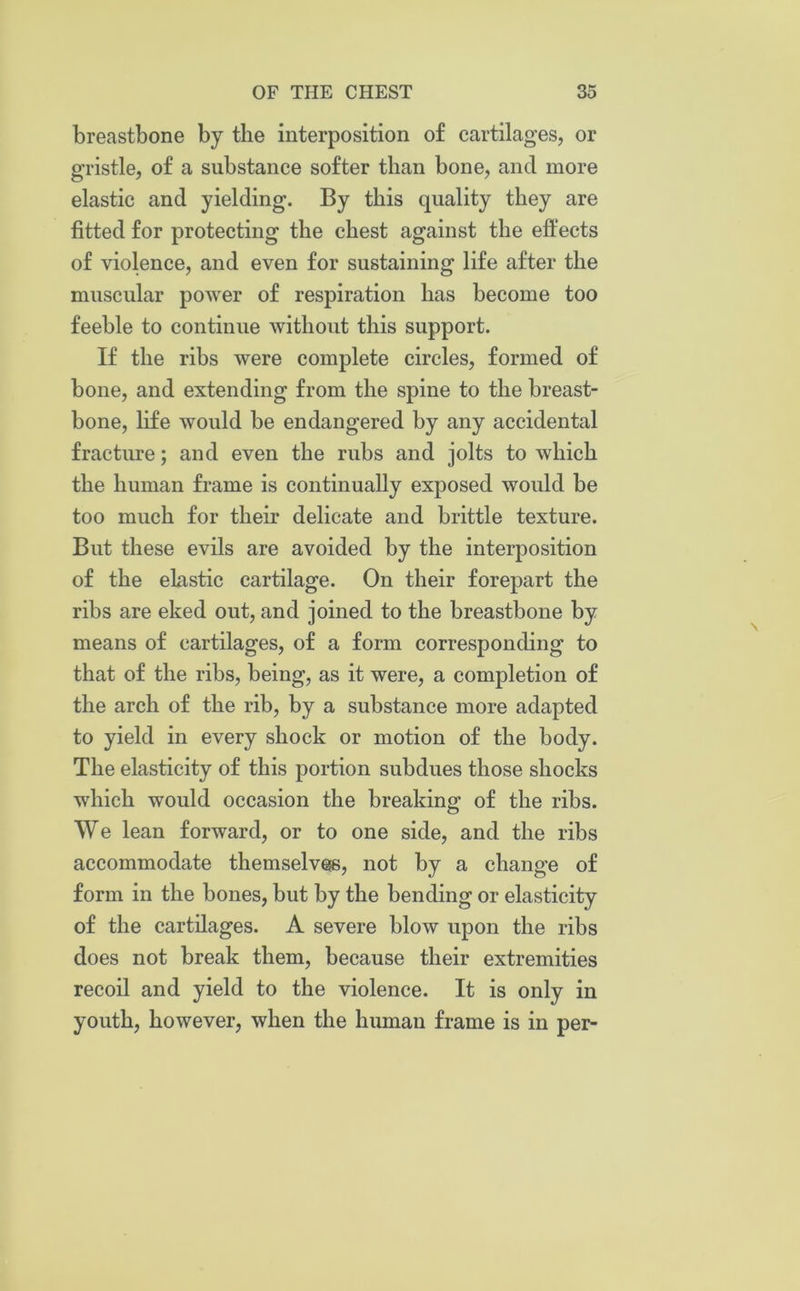 OF THE CHEST 35

breastbone by the interposition of cartilages, or gristle, of a substance softer than bone, and more elastic and yielding. By this quality they are fitted for protecting the chest against the effects of violence, and even for sustaining life after the muscular power of respiration has become too feeble to continue without this support.

If the ribs were complete circles, formed of bone, and extending from the spine to the breastbone, life would be endangered by any accidental fracture; and even the rubs and jolts to which the human frame is continually exposed would be too much for their delicate and brittle texture. But these evils are avoided by the interposition of the elastic cartilage. On their forepart the ribs are eked out, and joined to the breastbone by means of cartilages, of a form corresponding to that of the ribs, being, as it were, a completion of the arch of the rib, by a substance more adapted to yield in every shock or motion of the body. The elasticity of this portion subdues those shocks which would occasion the breaking of the ribs. We lean forward, or to one side, and the ribs accommodate themselves, not by a change of form in the bones, but by the bending or elasticity of the cartilages. A severe blow upon the ribs does not break them, because their extremities recoil and yield to the violence. It is only in youth, however, when the human frame is in per-